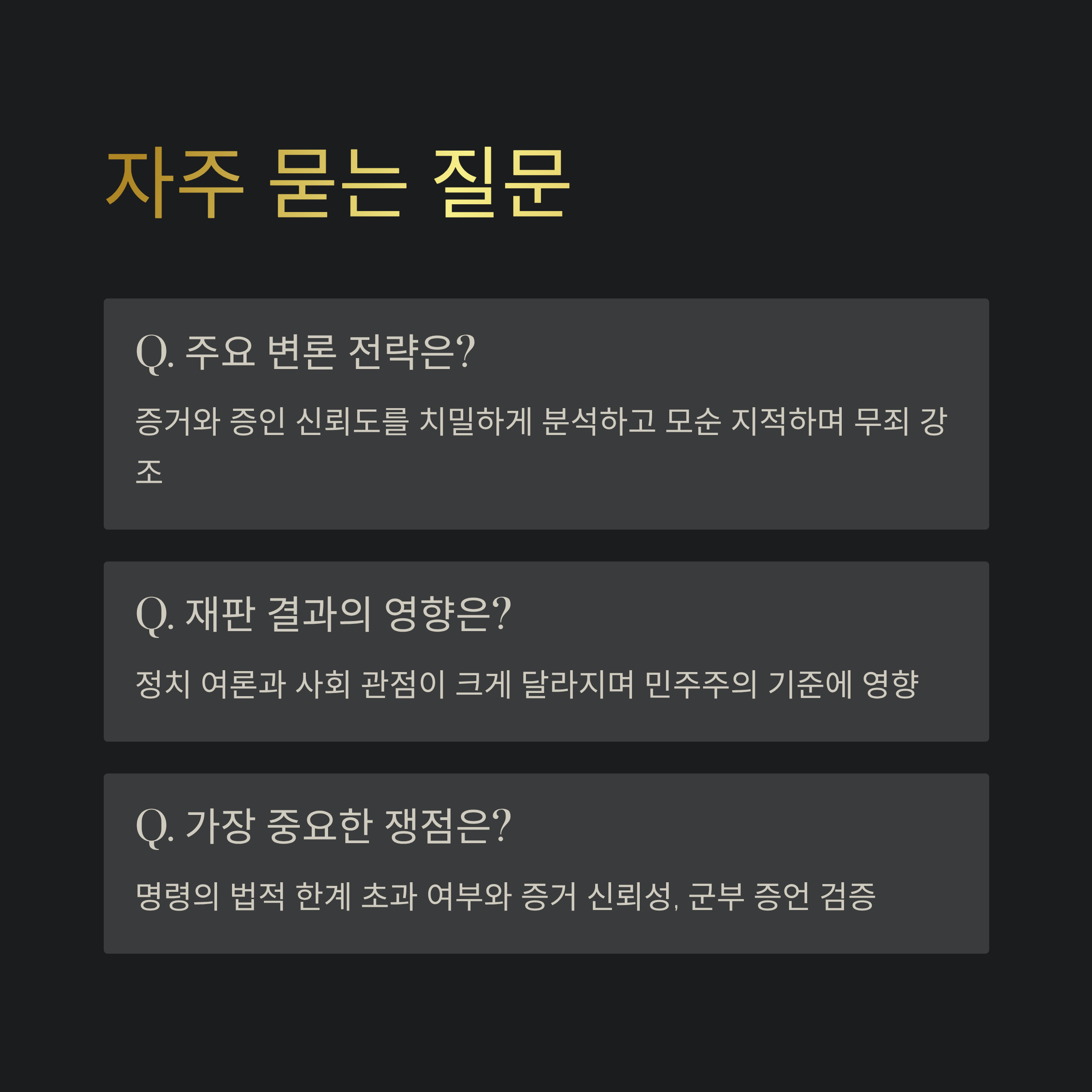 자주 묻는 질문

Q. 주요 변론 전략은?

증거와 증인 신뢰도를 치밀하게 분석하고 모순 지적하며 무죄 강조

Q. 재판 결과의 영향은?

정치 여론과 사회 관점이 크게 달라지며 민주주의 기준에 영향

Q. 가장 중요한 쟁점은?

명령의 법적 한계 초과 여부와 증거 신뢰성, 군부 증언 검증